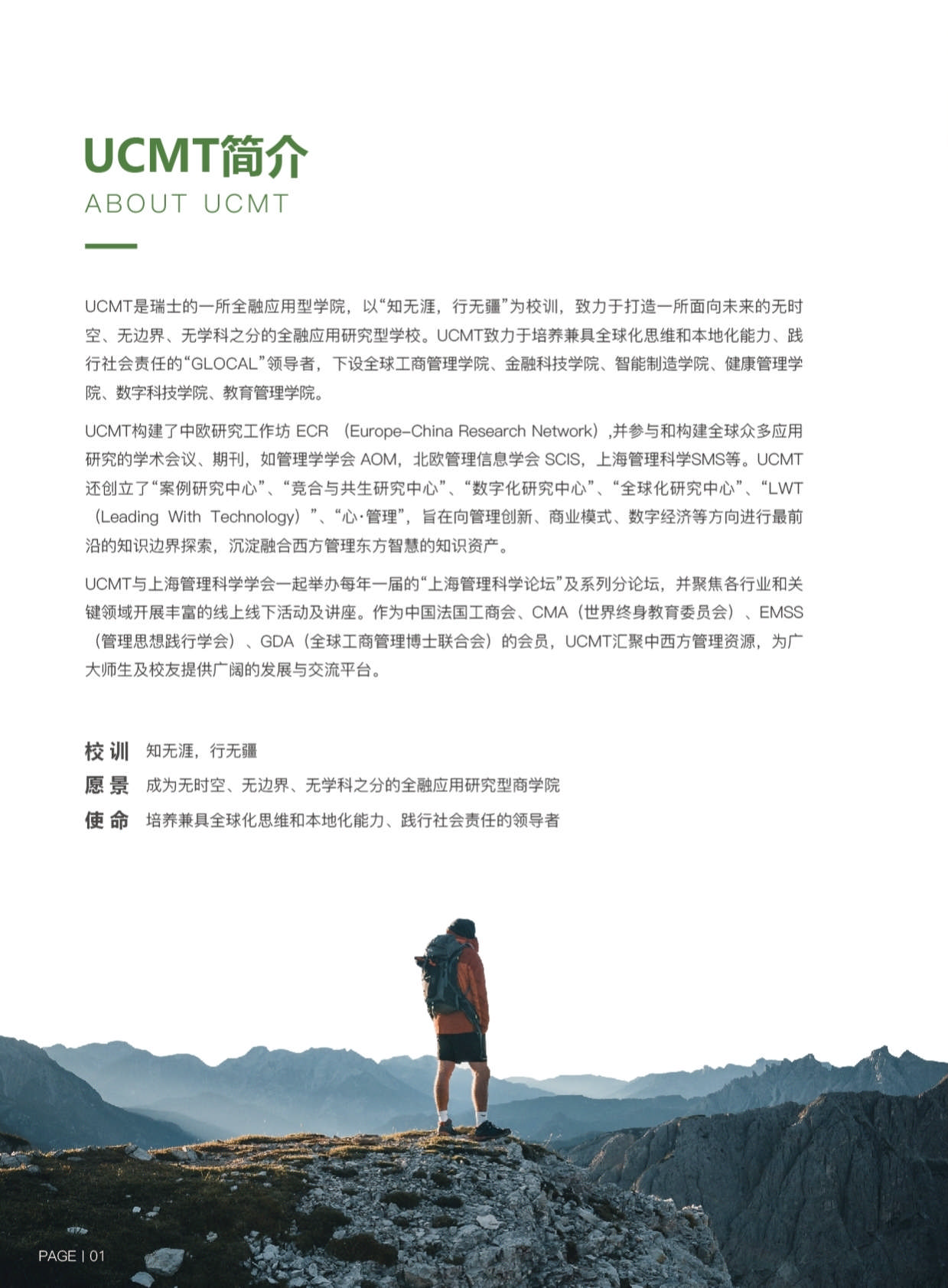 UCMT简介
ABOUT UCMT

UCMT是瑞士的一所全融应用型学院，以“知无涯，行无疆”为校训，致力于打造一所面向未来的无时空、无边界、无学科之分的全融应用研究型学校。UCMT致力于培养兼具全球化思维和本地化能力、践行社会责任的“GLOCAL”领导者，下设全球工商管理学院、金融科技学院、智能制造学院、健康管理学院、数字科技学院、教育管理学院。

UCMT构建了中欧研究工作坊ECR（Europe-China Research Network）,并参与和构建全球众多应用研究的学术会议、期刊，如管理学学会AOM，北欧管理信息学会SCIS，上海管理科学SMS等。UCMT还创立了“案例研究中心”、“竞合与共生研究中心”、“数字化研究中心”、“全球化研究中心”、“LWT（Leading With Technology）”、“心·管理”，旨在向管理创新、商业模式、数字经济等方向进行最前沿的知识边界探索，沉淀融合西方管理东方智慧的知识资产。

UCMT与上海管理科学学会一起举办每年一届的“上海管理科学论坛”及系列分论坛，并聚焦各行业和关键领域开展丰富的线上线下活动及讲座。作为中国法国工商会、CMA（世界终身教育委员会）、EMSS（管理思想践行学会）、GDA（全球工商管理博士联合会）的会员，UCMT汇聚中西方管理资源，为广大师生及校友提供广阔的发展与交流平台。

校训 知无涯，行无疆
愿景 成为无时空、无边界、无学科之分的全融应用研究型商学院
使命 培养兼具全球化思维和本地化能力、践行社会责任的领导者

PAGE | 01